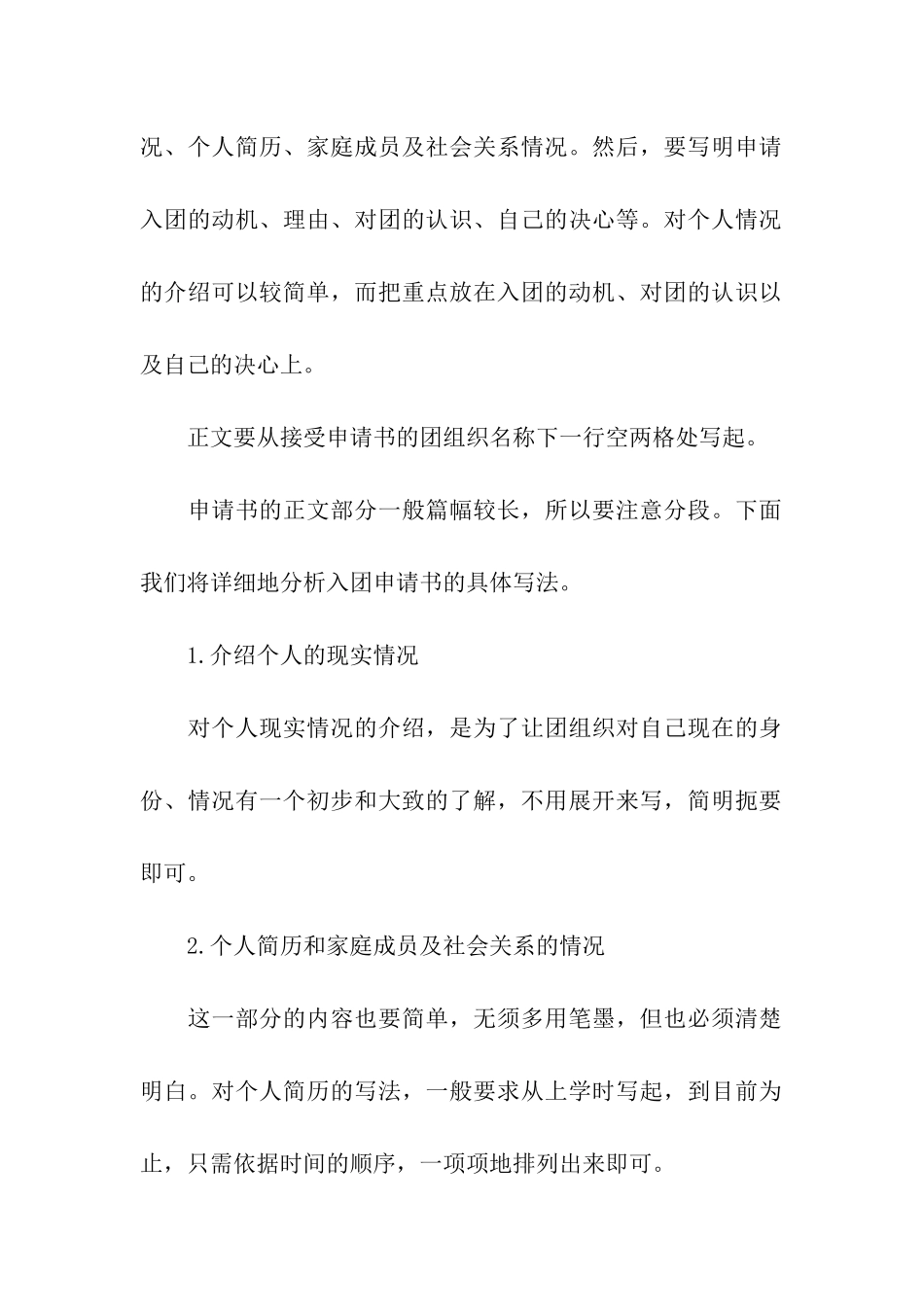 况、个人简历、家庭成员及社会关系情况。然后，要写明申请入团的动机、理由、对团的认识、自己的决心等。对个人情况的介绍可以较简单，而把重点放在入团的动机、对团的认识以及自己的决心上。

正文要从接受申请书的团组织名称下一行空两格处写起。

申请书的正文部分一般篇幅较长，所以要注意分段。下面我们将详细地分析入团申请书的具体写法。

1.介绍个人的现实情况

对个人现实情况的介绍，是为了让团组织对自己现在的身份、情况有一个初步和大致的了解，不用展开来写，简明扼要即可。

2.个人简历和家庭成员及社会关系的情况

这一部分的内容也要简单，无须多用笔墨，但也必须清楚明白。对个人简历的写法，一般要求从上学时写起，到目前为止，只需依据时间的顺序，一项项地排列出来即可。